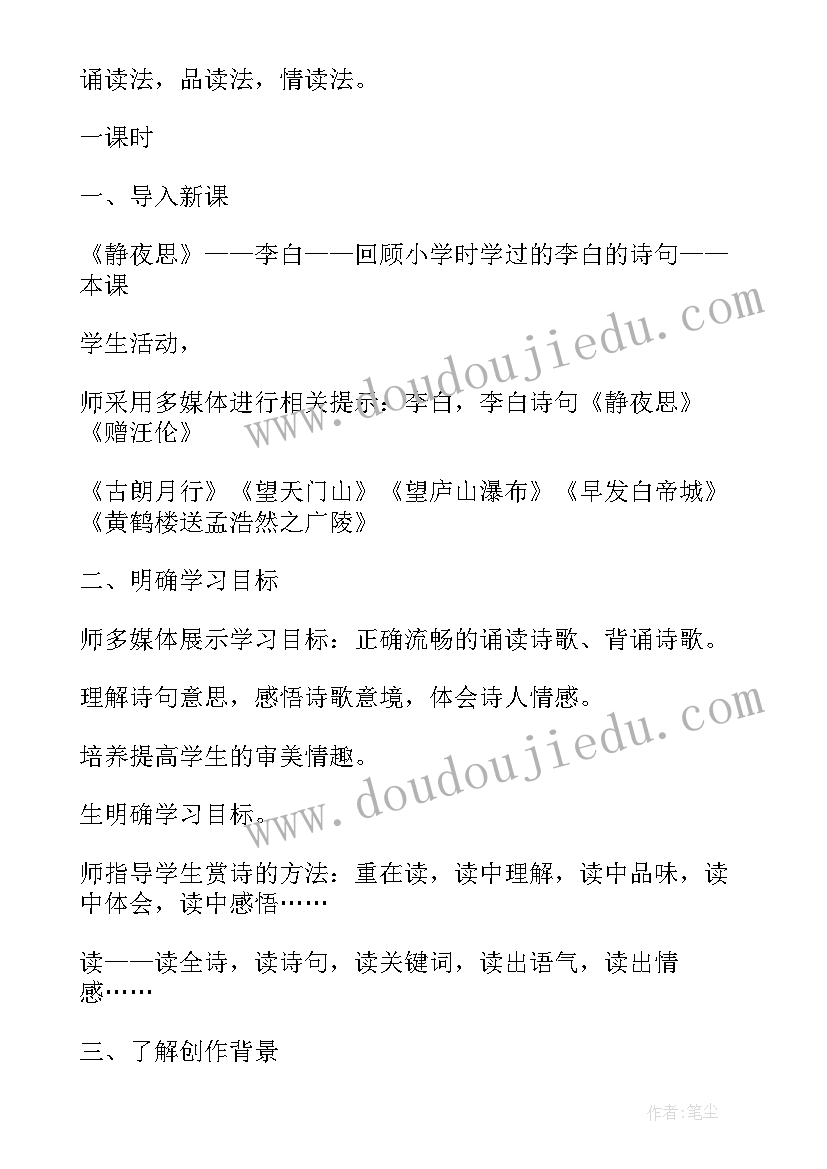 诵读法，品读法，情读法。

一课时

一、导入新课

《静夜思》——李白——回顾小学时学过的李白的诗句——本课

学生活动，

师采用多媒体进行相关提示：李白，李白诗句《静夜思》《赠汪伦》

《古朗月行》《望天门山》《望庐山瀑布》《早发白帝城》《黄鹤楼送孟浩然之广陵》

二、明确学习目标

师多媒体展示学习目标：正确流畅的诵读诗歌、背诵诗歌。

理解诗句意思，感悟诗歌意境，体会诗人情感。

培养提高学生的审美情趣。

生明确学习目标。

师指导学生赏诗的方法：重在读，读中理解，读中品味，读中体会，读中感悟……

读——读全诗，读诗句，读关键词，读出语气，读出情感……

三、了解创作背景

www.doudoujiedu.com

www.doudoujiedu.com

作者：笔尘